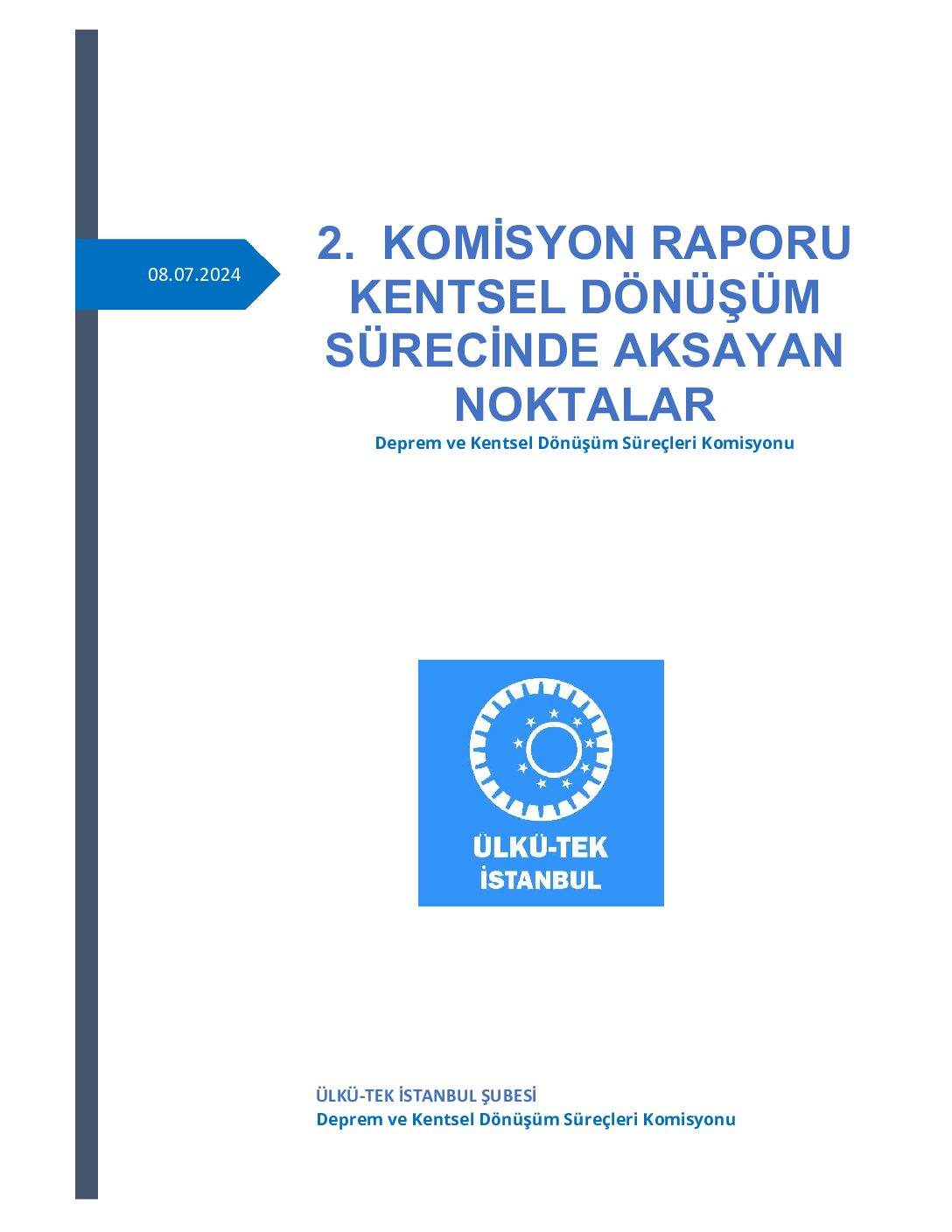 08.07.2024

2. KOMİSYON RAPORU KENTSEL DÖNÜŞÜM SÜRECİNDE AKSAYAN NOKTALAR

Deprem ve Kentsel Dönüşüm Süreçleri Komisyonu

ÜLKÜ-TEK
İSTANBUL

ÜLKÜ-TEK İSTANBUL ŞUBESİ
Deprem ve Kentsel Dönüşüm Süreçleri Komisyonu